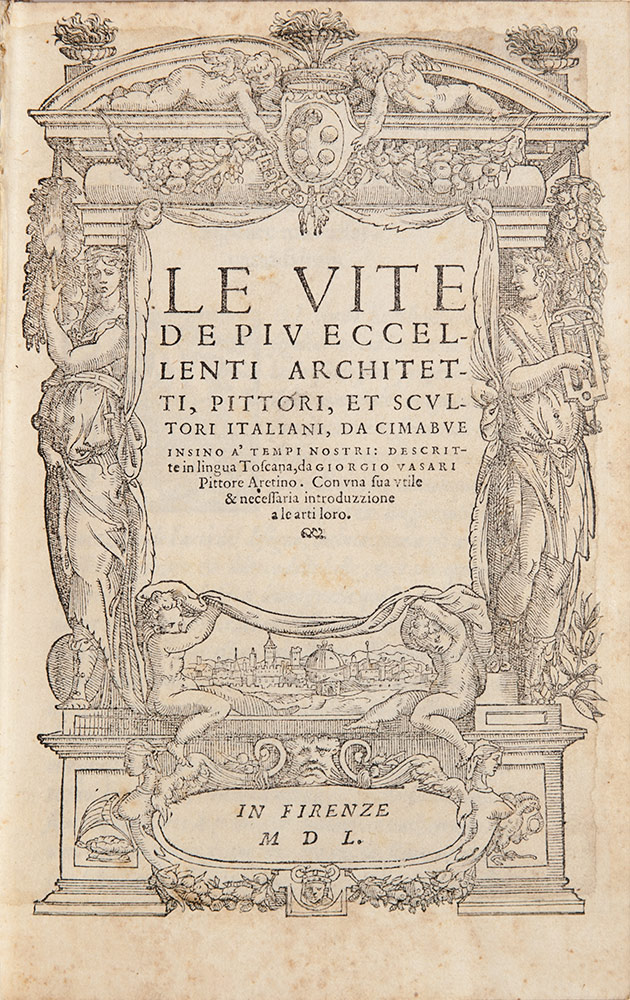 LE VITE DE PIV ECCELLENTI ARCHITETTI, PITTORI, ET SCVLTORI ITALIANI, DA CIMABVE INSINO A' TEMPI NOSTRI: DESCRITte in lingua Toscana, da GIORGIO VASARI Pittore Aretino. Con vna sua vtile & necessaria introduzzione a le arti loro.

IN FIRENZE M D L.